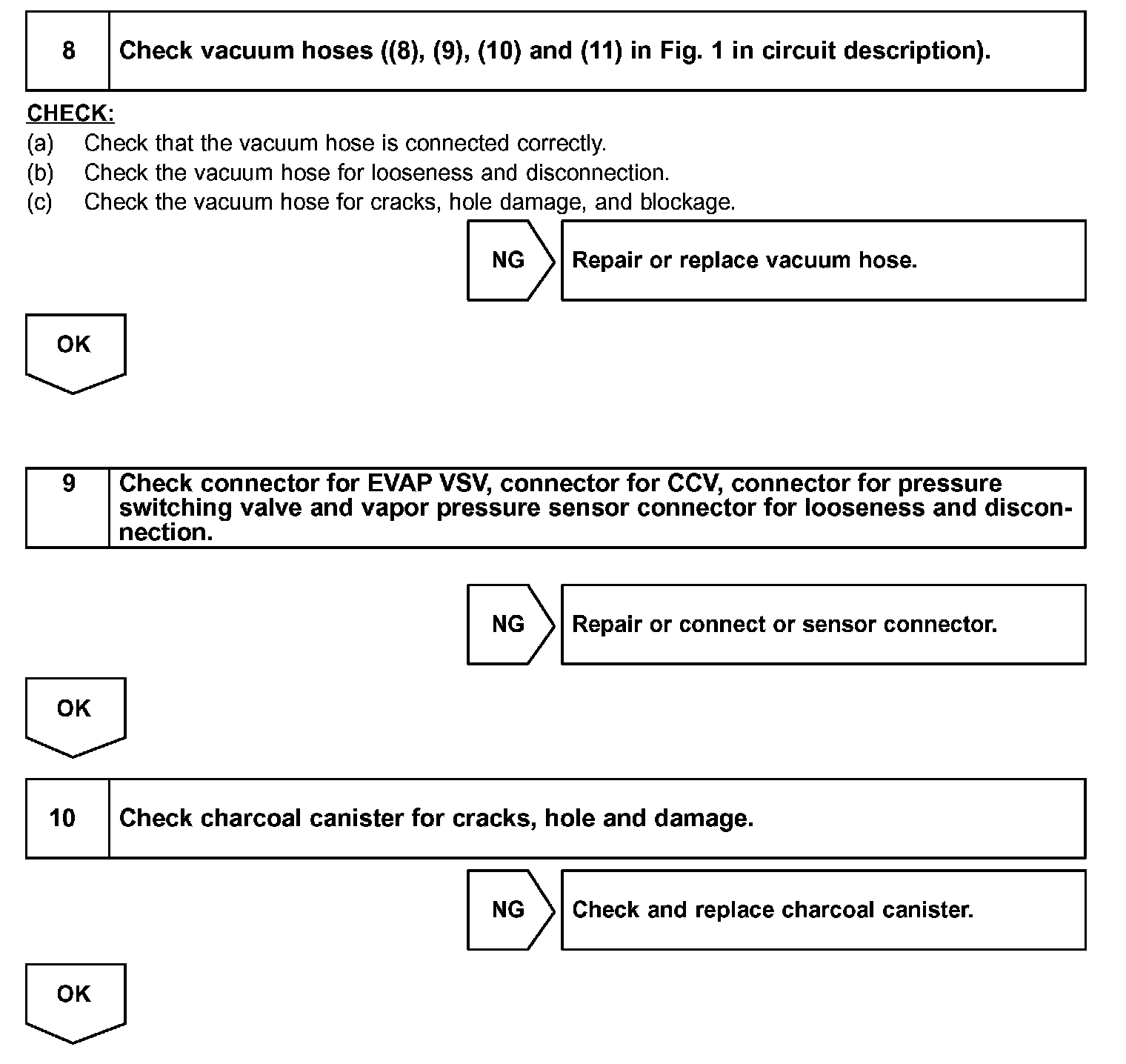 8 Check vacuum hoses ((8), (9), (10) and (11) in Fig. 1 in circuit description).

CHECK:
(a) Check that the vacuum hose is connected correctly.
(b) Check the vacuum hose for looseness and disconnection.
(c) Check the vacuum hose for cracks, hole damage, and blockage.

NG Repair or replace vacuum hose.

OK

9 Check connector for EVAP VSV, connector for CCV, connector for pressure switching valve and vapor pressure sensor connector for looseness and disconnection.

NG Repair or connect or sensor connector.

OK

10 Check charcoal canister for cracks, hole and damage.

NG Check and replace charcoal canister.

OK